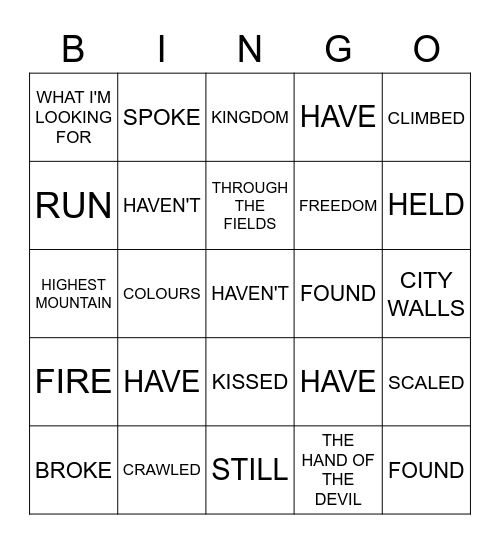 | B | I | N | G | O |
|---|---|---|---|---|
| WHAT I'M LOOKING FOR | SPOKE | KINGDOM | HAVE | CLIMBED |
| RUN | HAVEN'T | THROUGH THE FIELDS | FREEDOM | HELD |
| HIGHEST MOUNTAIN | COLOURS | HAVEN'T | FOUND | CITY WALLS |
| FIRE | HAVE | KISSED | HAVE | SCALED |
| BROKE | CRAWLED | STILL | THE HAND OF THE DEVIL | FOUND |